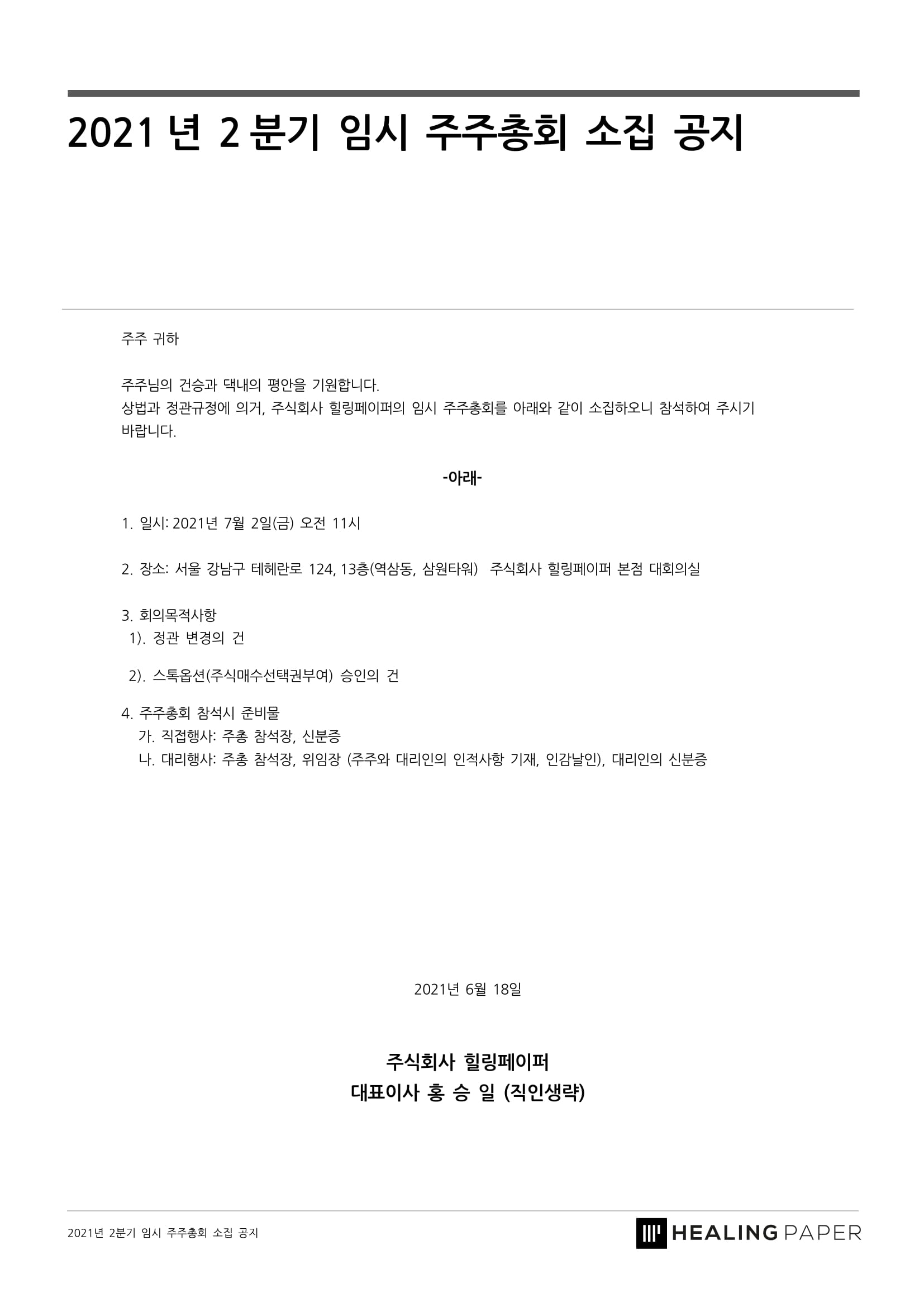 2021 년 2 분기 임시 주주총회 소집 공지

주주 귀하

주주님의 건승과 댁내의 평안을 기원합니다.
상법과 정관규정에 의거, 주식회사 힐링페이퍼의 임시 주주총회를 아래와 같이 소집하오니 참석하여 주시기 바랍니다.

-아래-

1. 일시: 2021년 7월 2일(금) 오전 11시

2. 장소: 서울 강남구 테헤란로 124, 13층(역삼동, 삼원타워) 주식회사 힐링페이퍼 본점 대회의실

3. 회의목적사항
1). 정관 변경의 건

2). 스톡옵션(주식매수선택권부여) 승인의 건

4. 주주총회 참석시 준비물
가. 직접행사: 주총 참석장, 신분증
나. 대리행사: 주총 참석장, 위임장 (주주와 대리인의 인적사항 기재, 인감날인), 대리인의 신분증

2021년 6월 18일

주식회사 힐링페이퍼
대표이사 홍 승 일 (직인생략)

2021년 2분기 임시 주주총회 소집 공지

HEALING PAPER